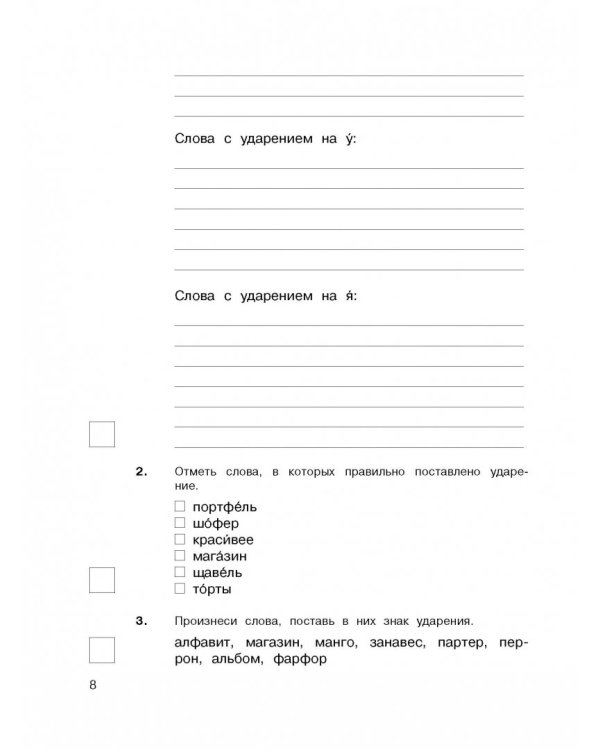 Слова с ударением на у́:

Слова с ударением на я́:

2. Отметь слова, в которых правильно поставлено ударение.

☐ портфе́ль
☐ шо́фер
☐ краси́вее
☐ мага́зин
☐ щаве́ль
☐ то́рты

3. Произнеси слова, поставь в них знак ударения.

алфавит, магазин, манго, занавес, партер, перрон, альбом, фарфор

8